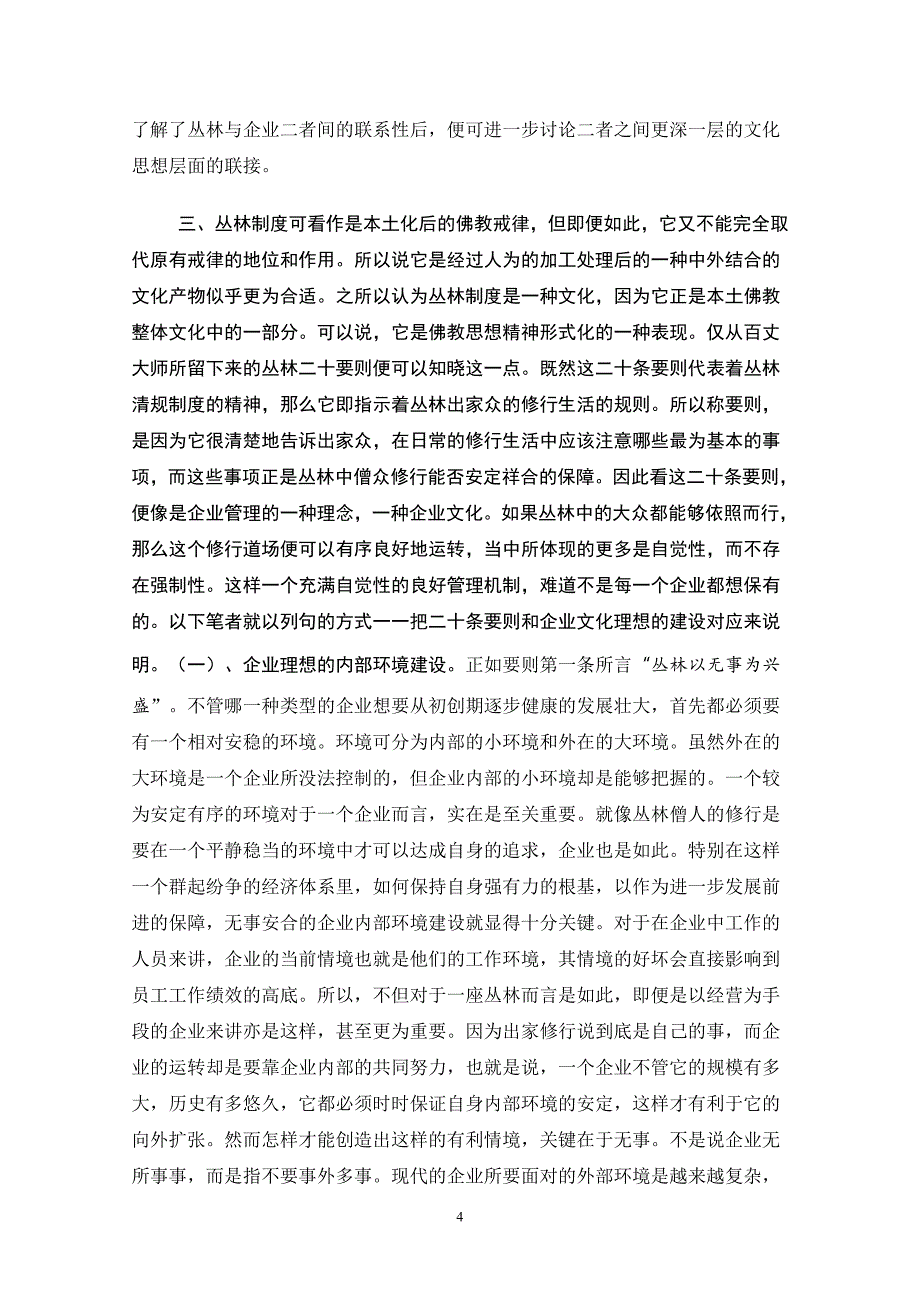 了解了丛林与企业二者间的联系性后，便可进一步讨论二者之间更深一层的文化思想层面的联接。

三、丛林制度可看作是本土化后的佛教戒律，但即便如此，它又不能完全取代原有戒律的地位和作用。所以说它是经过人为的加工处理后的一种中外结合的文化产物似乎更为合适。之所以认为丛林制度是一种文化，因为它正是本土佛教整体文化中的一部分。可以说，它是佛教思想精神形式化的一种表现。仅从百丈大师所留下来的丛林二十要则便可以知晓这一点。既然这二十条要则代表着丛林清规制度的精神，那么它即指示着丛林出家众的修行生活的规则。所以称要则，是因为它很清楚地告诉出家众，在日常的修行生活中应该注意哪些最为基本的事项，而这些事项正是丛林中僧众修行能否安定祥合的保障。因此看这二十条要则，便像是企业管理的一种理念，一种企业文化。如果丛林中的大众都能够依照而行，那么这个修行道场便可以有序良好地运转，当中所体现的更多是自觉性，而不存在强制性。这样一个充满自觉性的良好管理机制，难道不是每一个企业都想保有的。以下笔者就以列句的方式一一把二十条要则和企业文化理想的建设对应来说明。（一）、企业理想的内部环境建设。正如要则第一条所言“丛林以无事为兴盛”。不管哪一种类型的企业想要从初创期逐步健康的发展壮大，首先都必须要有一个相对安稳的环境。环境可分为内部的小环境和外在的大环境。虽然外在的大环境是一个企业所没法控制的，但企业内部的小环境却是能够把握的。一个较为安定有序的环境对于一个企业而言，实在是至关重要。就像丛林僧人的修行是要在一个平静稳当的环境中才可以达成自身的追求，企业也是如此。特别在这样一个群起纷争的经济体系里，如何保持自身强有力的根基，以作为进一步发展前进的保障，无事安合的企业内部环境建设就显得十分关键。对于在企业中工作的人员来讲，企业的当前情境也就是他们的工作环境，其情境的好坏会直接影响到员工工作绩效的高底。所以，不但对于一座丛林而言是如此，即便是以经营为手段的企业来讲亦是这样，甚至更为重要。因为出家修行说到底是自己的事，而企业的运转却是要靠企业内部的共同努力，也就是说，一个企业不管它的规模有多大，历史有多悠久，它都必须时时保证自身内部环境的安定，这样才有利于它的向外扩张。然而怎样才能创造出这样的有利情境，关键在于无事。不是说企业无所事事，而是指不要事外多事。现代的企业所要面对的外部环境是越来越复杂，

4